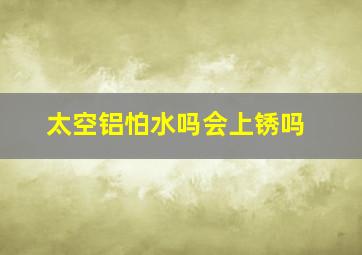 太空铝怕水吗会上锈吗